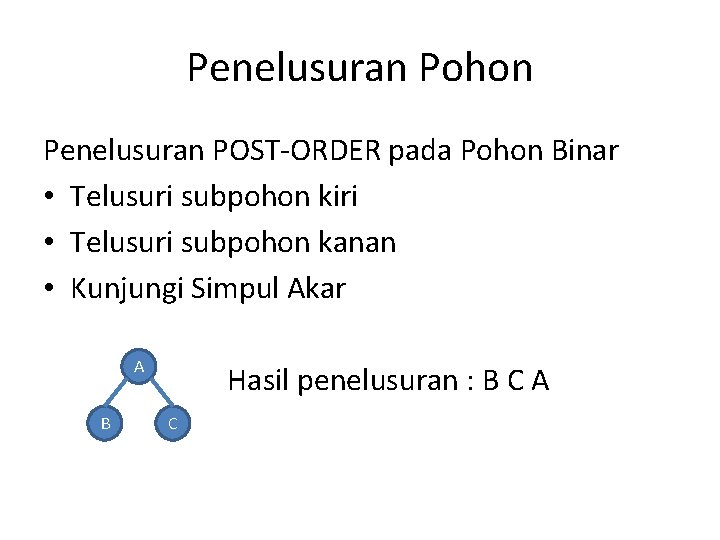 Penelusuran Pohon

Penelusuran POST-ORDER pada Pohon Binar
• Telusuri subpohon kiri
• Telusuri subpohon kanan
• Kunjungi Simpul Akar

A
B
C

Hasil penelusuran : B C A